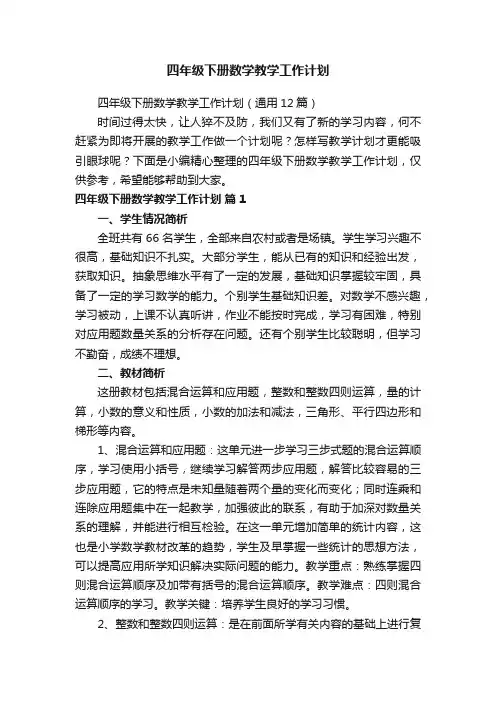 四年级下册数学教学工作计划

四年级下册数学教学工作计划（通用12篇）

时间过得太快，让人猝不及防，我们又有了新的学习内容，何不赶紧为即将开展的教学工作做一个计划呢？怎样写教学计划才更能吸引眼球呢？下面是小编精心整理的四年级下册数学教学工作计划，仅供参考，希望能够帮助到大家。

四年级下册数学教学工作计划 篇1

一、学生情况简析

全班共有66名学生，全部来自农村或者是场镇。学生学习兴趣不很高，基础知识不扎实。大部分学生，能从已有的知识和经验出发，获取知识。抽象思维水平有了一定的发展，基础知识掌握较牢固，具备了一定的学习数学的能力。个别学生基础知识差。对数学不感兴趣，学习被动，上课不认真听讲，作业不能按时完成，学习有困难，特别对应用题数量关系的分析存在问题。还有个别学生比较聪明，但学习不勤奋，成绩不理想。

二、教材简析

这册教材包括混合运算和应用题，整数和整数四则运算，量的计算，小数的意义和性质，小数的加法和减法，三角形、平行四边形和梯形等内容。

1、混合运算和应用题：这单元进一步学习三步式题的混合运算顺序，学习使用小括号，继续学习解答两步应用题，解答比较容易的三步应用题，它的特点是未知量随着两个量的变化而变化；同时连乘和连除应用题集中在一起教学，加强彼此的联系，有助于加深对数量关系的理解，并能进行相互检验。在这一单元增加简单的统计内容，这也是小学数学教材改革的趋势，学生及早掌握一些统计的思想方法，可以提高应用所学知识解决实际问题的能力。教学重点：熟练掌握四则混合运算顺序及加带有括号的混合运算顺序。教学难点：四则混合运算顺序的学习。教学关键：培养学生良好的学习习惯。

2、整数和整数四则运算：是在前面所学有关内容的基础上进行复